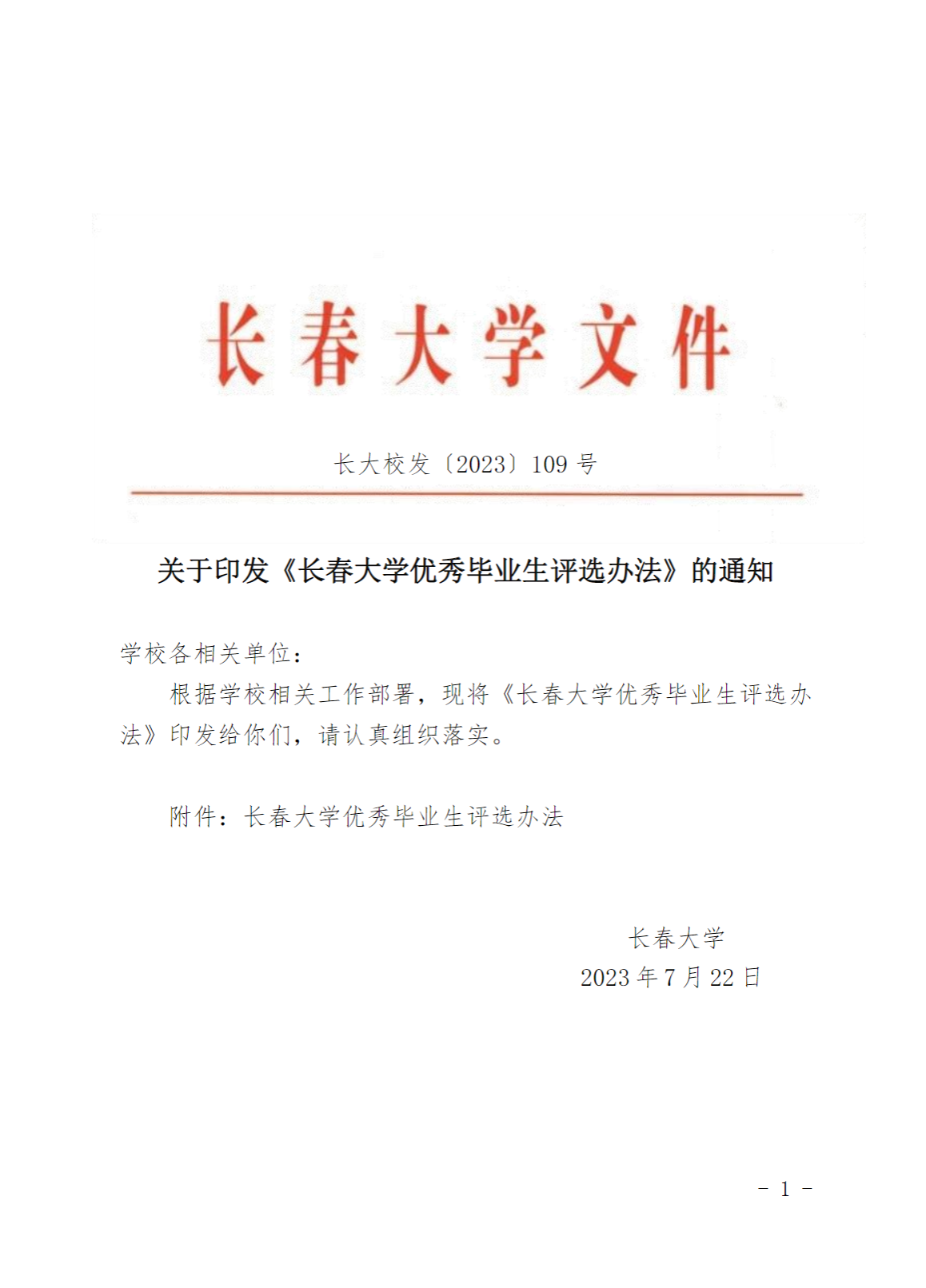 长春大学文件

长大校发〔2023〕109 号

关于印发《长春大学优秀毕业生评选办法》的通知

学校各相关单位：

根据学校相关工作部署，现将《长春大学优秀毕业生评选办法》印发给你们，请认真组织落实。

附件：长春大学优秀毕业生评选办法

长春大学
2023 年 7 月 22 日

- 1 -